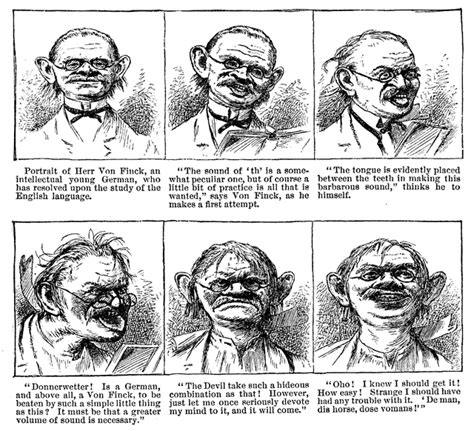 Portrait of Herr Von Finck, an intellectual young German, who has resolved upon the study of the English language.

"The sound of 'th' is a somewhat peculiar one, but of course a little bit of practice is all that is wanted," says Von Finck, as he makes a first attempt.

"The tongue is evidently placed between the teeth in making this barbarous sound," thinks he to himself.

"Donnerwetter! Is a German, and above all, a Von Finck, to be beaten by such a simple little thing as this? It must be that a greater volume of sound is necessary."

"The Devil take such a hideous combination as that! However, just let me once seriously devote my mind to it, and it will come."

"Oho! I knew I should get it! How easy! Strange I should have had any trouble with it. 'De man, dis horse, dose vomans!'"